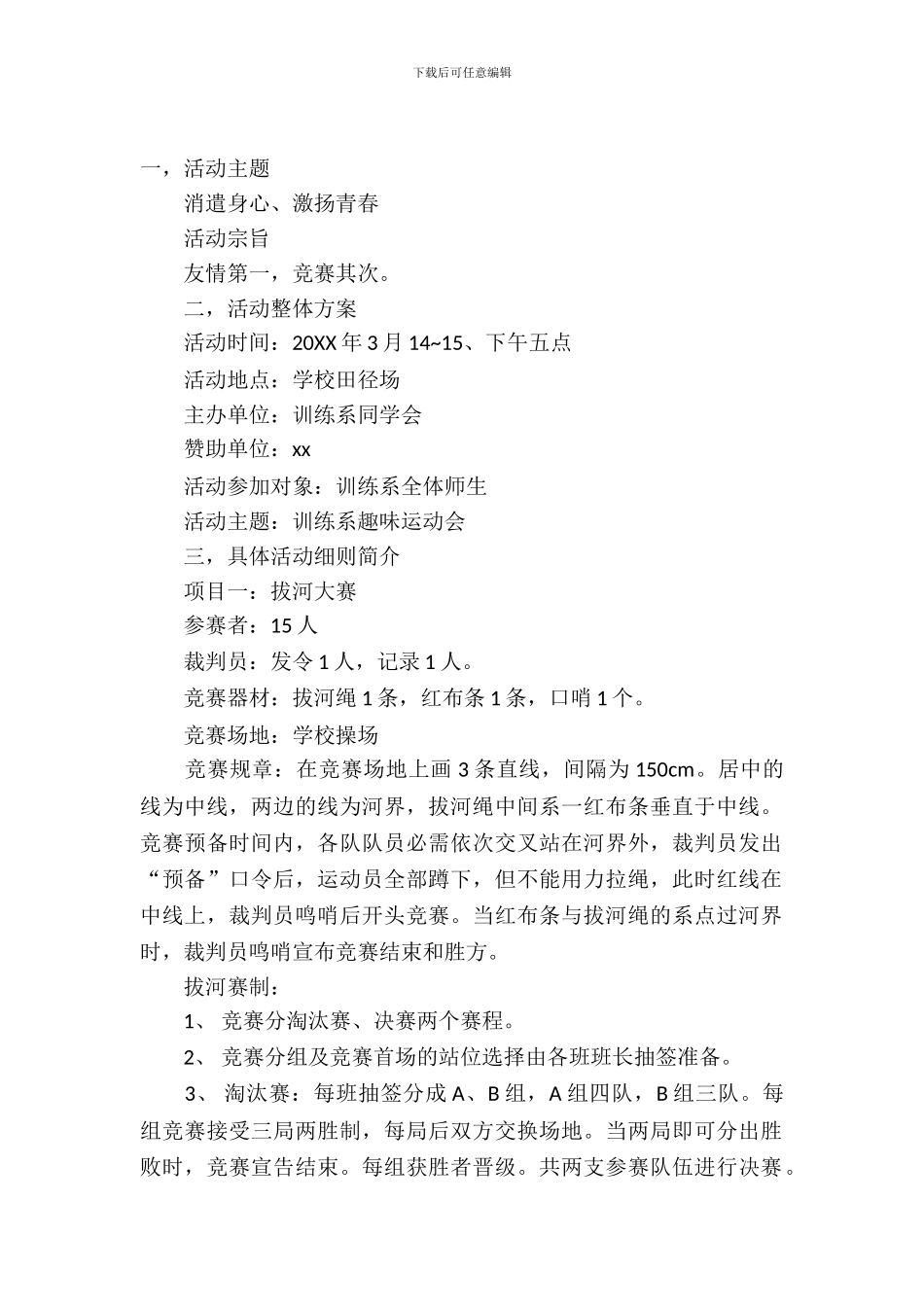 下载后可任意编辑

一，活动主题

消遣身心、激扬青春

活动宗旨

友情第一，竞赛其次。

二，活动整体方案

活动时间：20XX 年 3 月 14~15、下午五点

活动地点：学校田径场

主办单位：训练系同学会

赞助单位：xx

活动参加对象：训练系全体师生

活动主题：训练系趣味运动会

三，具体活动细则简介

项目一：拔河大赛

参赛者：15 人

裁判员：发令 1 人，记录 1 人。

竞赛器材：拔河绳 1 条，红布条 1 条，口哨 1 个。

竞赛场地：学校操场

竞赛规章：在竞赛场地上画 3 条直线，间隔为 150cm。居中的线为中线，两边的线为河界，拔河绳中间系一红布条垂直于中线。竞赛预备时间内，各队队员必需依次交叉站在河界外，裁判员发出“预备”口令后，运动员全部蹲下，但不能用力拉绳，此时红线在中线上，裁判员鸣哨后开头竞赛。当红布条与拔河绳的系点过河界时，裁判员鸣哨宣布竞赛结束和胜方。

拔河赛制：

1、 竞赛分淘汰赛、决赛两个赛程。

2、 竞赛分组及竞赛首场的站位选择由各班班长抽签准备。

3、 淘汰赛：每班抽签分成 A、B 组，A 组四队，B 组三队。每组竞赛接受三局两胜制，每局后双方交换场地。当两局即可分出胜败时，竞赛宣告结束。每组获胜者晋级。共两支参赛队伍进行决赛。